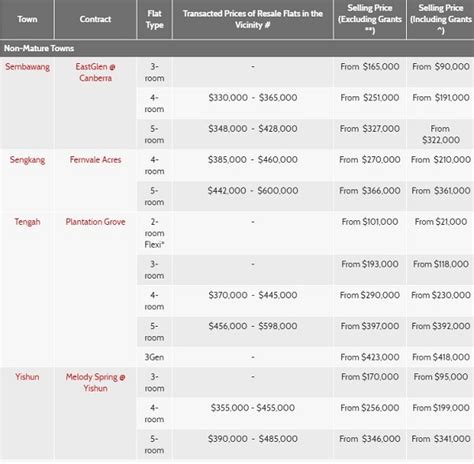 | Town | Contract | Flat Type | Transacted Prices of Resale Flats in the Vicinity # | Selling Price (Excluding Grants **) | Selling Price (Including Grants ^) |
|---|---|---|---|---|---|
| Non-Mature Towns | | | | | |
| Sembawang | EastGlen @ Canberra | 3-room | - | From $165,000 | From $90,000 |
| | | 4-room | $330,000 - $365,000 | From $251,000 | From $191,000 |
| | | 5-room | $348,000 - $428,000 | From $327,000 | From $322,000 |
| Sengkang | Fernvale Acres | 4-room | $385,000 - $460,000 | From $270,000 | From $210,000 |
| | | 5-room | $442,000 - $600,000 | From $366,000 | From $361,000 |
| Tengah | Plantation Grove | 2-room Flexi* | - | From $101,000 | From $21,000 |
| | | 3-room | - | From $193,000 | From $118,000 |
| | | 4-room | $370,000 - $445,000 | From $290,000 | From $230,000 |
| | | 5-room | $456,000 - $598,000 | From $397,000 | From $392,000 |
| | | 3Gen | - | From $423,000 | From $418,000 |
| Yishun | Melody Spring @ Yishun | 3-room | - | From $170,000 | From $95,000 |
| | | 4-room | $355,000 - $455,000 | From $256,000 | From $199,000 |
| | | 5-room | $390,000 - $485,000 | From $346,000 | From $341,000 |